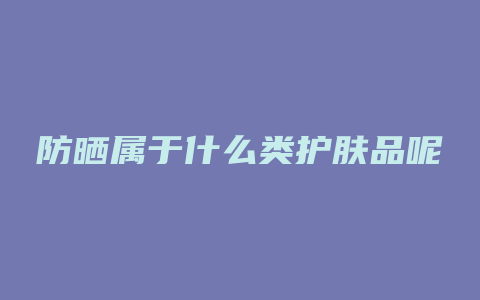 防晒属于什么类护肤品呢